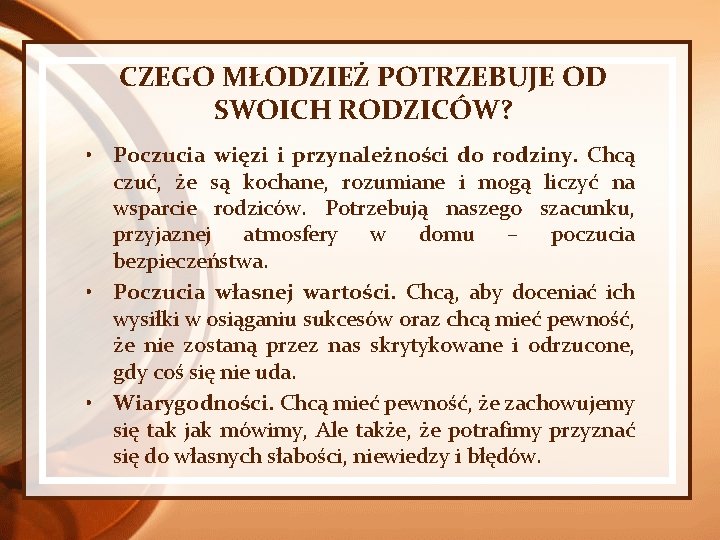 CZEGO MŁODZIEŻ POTRZEBUJE OD SWOICH RODZICÓW?

• Poczucia więzi i przynależności do rodziny. Chcą czuć, że są kochane, rozumiane i mogą liczyć na wsparcie rodziców. Potrzebują naszego szacunku, przyjaznej atmosfery w domu – poczucia bezpieczeństwa.

• Poczucia własnej wartości. Chcą, aby doceniać ich wysiłki w osiąganiu sukcesów oraz chcą mieć pewność, że nie zostaną przez nas skrytykowane i odrzucone, gdy coś się nie uda.

• Wiarygodności. Chcą mieć pewność, że zachowujemy się tak jak mówimy, Ale także, że potrafimy przyznać się do własnych słabości, niewiedzy i błędów.